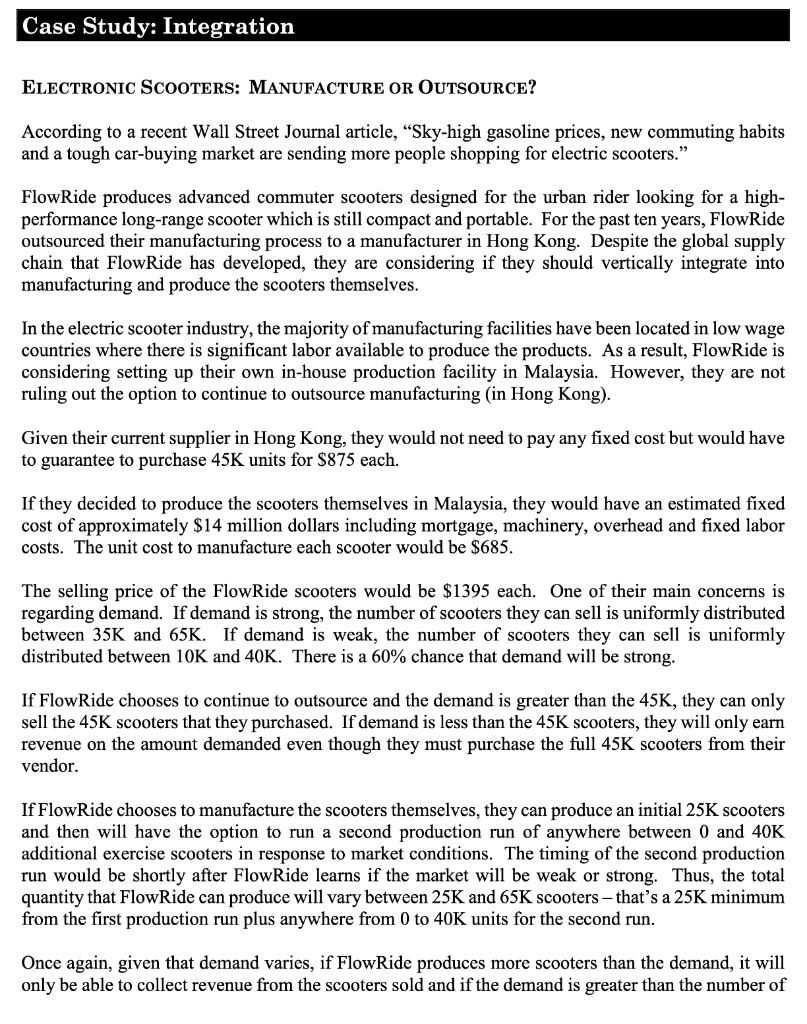 Case Study: Integration

ELECTRONIC SCOOTERS: MANUFACTURE OR OUTSOURCE?

According to a recent Wall Street Journal article, “Sky-high gasoline prices, new commuting habits and a tough car-buying market are sending more people shopping for electric scooters.”

FlowRide produces advanced commuter scooters designed for the urban rider looking for a high-performance long-range scooter which is still compact and portable. For the past ten years, FlowRide outsourced their manufacturing process to a manufacturer in Hong Kong. Despite the global supply chain that FlowRide has developed, they are considering if they should vertically integrate into manufacturing and produce the scooters themselves.

In the electric scooter industry, the majority of manufacturing facilities have been located in low wage countries where there is significant labor available to produce the products. As a result, FlowRide is considering setting up their own in-house production facility in Malaysia. However, they are not ruling out the option to continue to outsource manufacturing (in Hong Kong).

Given their current supplier in Hong Kong, they would not need to pay any fixed cost but would have to guarantee to purchase 45K units for $875 each.

If they decided to produce the scooters themselves in Malaysia, they would have an estimated fixed cost of approximately $14 million dollars including mortgage, machinery, overhead and fixed labor costs. The unit cost to manufacture each scooter would be $685.

The selling price of the FlowRide scooters would be $1395 each. One of their main concerns is regarding demand. If demand is strong, the number of scooters they can sell is uniformly distributed between 35K and 65K. If demand is weak, the number of scooters they can sell is uniformly distributed between 10K and 40K. There is a 60% chance that demand will be strong.

If FlowRide chooses to continue to outsource and the demand is greater than the 45K, they can only sell the 45K scooters that they purchased. If demand is less than the 45K scooters, they will only earn revenue on the amount demanded even though they must purchase the full 45K scooters from their vendor.

If FlowRide chooses to manufacture the scooters themselves, they can produce an initial 25K scooters and then will have the option to run a second production run of anywhere between 0 and 40K additional exercise scooters in response to market conditions. The timing of the second production run would be shortly after FlowRide learns if the market will be weak or strong. Thus, the total quantity that FlowRide can produce will vary between 25K and 65K scooters – that’s a 25K minimum from the first production run plus anywhere from 0 to 40K units for the second run.

Once again, given that demand varies, if FlowRide produces more scooters than the demand, it will only be able to collect revenue from the scooters sold and if the demand is greater than the number of